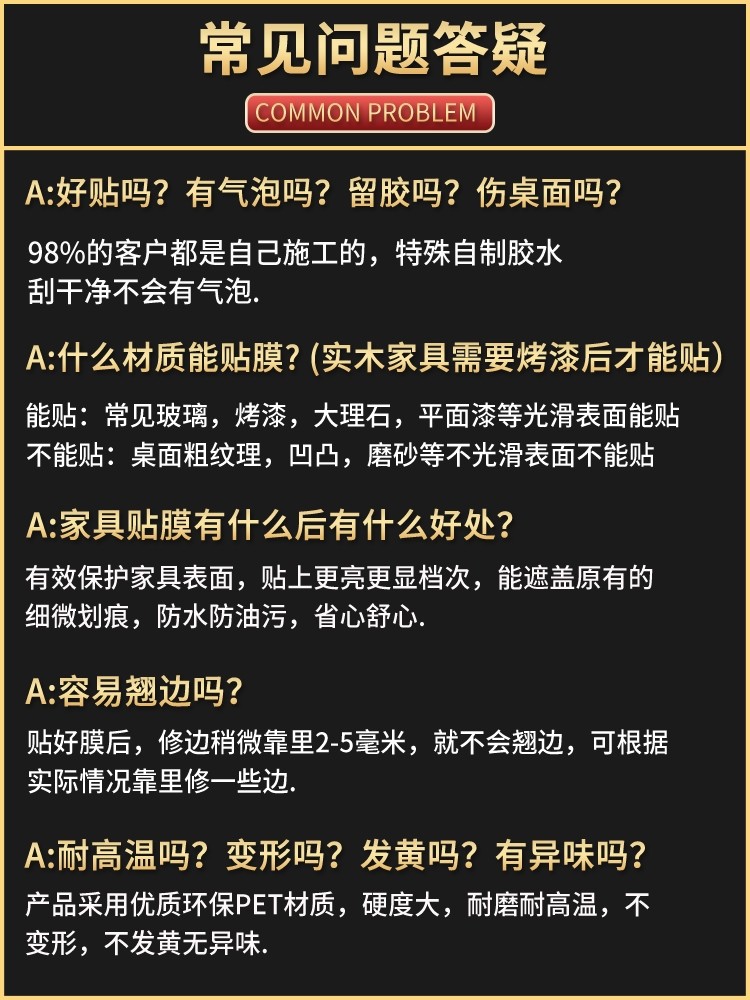 常见问题答疑

COMMON PROBLEM

A:好贴吗？有气泡吗？留胶吗？伤桌面吗？

98%的客户都是自己施工的，特殊自制胶水刮干净不会有气泡.

A:什么材质能贴膜?(实木家具需要烤漆后才能贴)

能贴：常见玻璃，烤漆，大理石，平面漆等光滑表面能贴
不能贴：桌面粗纹理，凹凸，磨砂等不光滑表面不能贴

A:家具贴膜有什么后有什么好处?

有效保护家具表面，贴上更亮更显档次，能遮盖原有的细微划痕，防水防油污，省心舒心.

A:容易翘边吗?

贴好膜后，修边稍微靠里2-5毫米，就不会翘边，可根据实际情况靠里修一些边.

A:耐高温吗？变形吗？发黄吗？有异味吗？

产品采用优质环保PET材质，硬度大，耐磨耐高温，不变形，不发黄无异味.